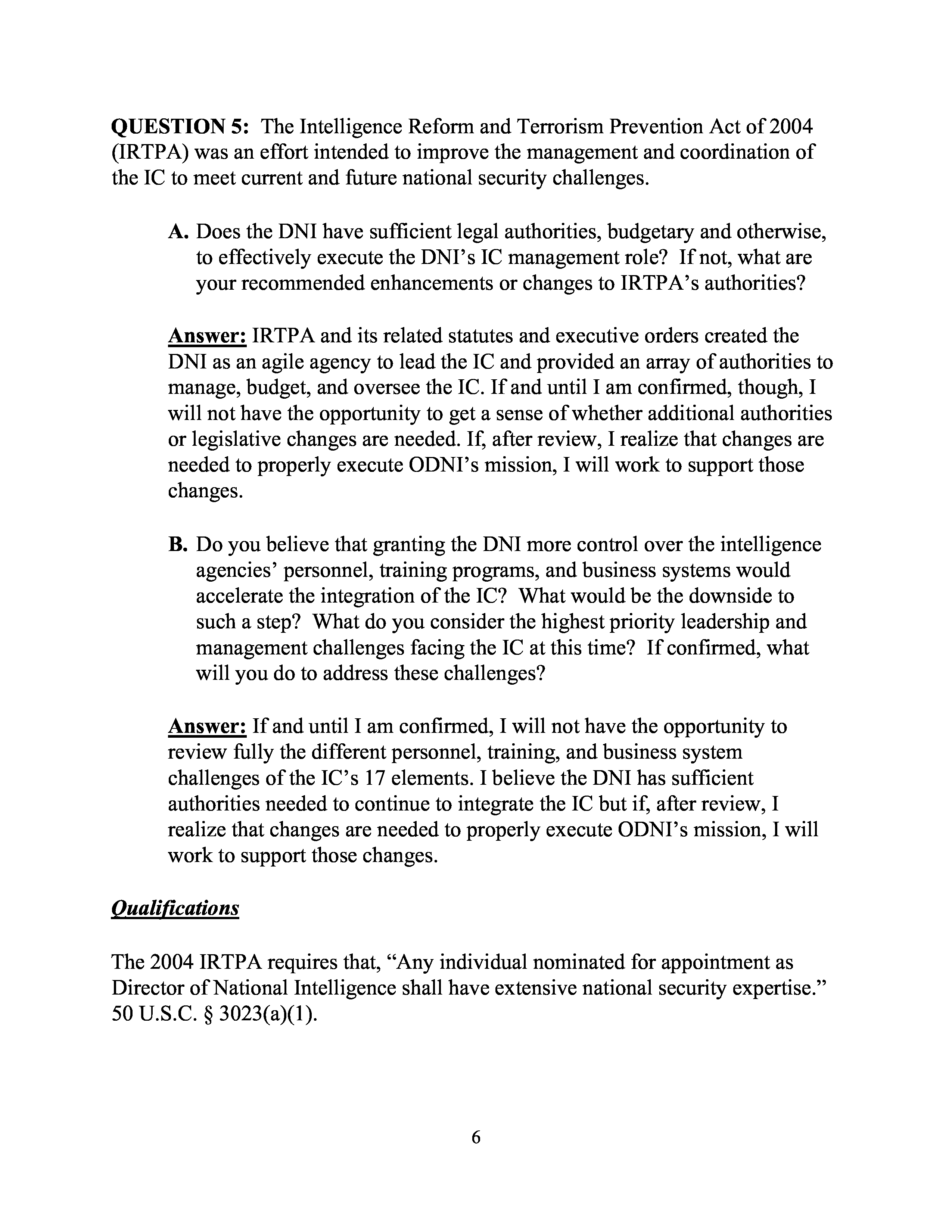 QUESTION 5: The Intelligence Reform and Terrorism Prevention Act of 2004 (IRTPA) was an effort intended to improve the management and coordination of the IC to meet current and future national security challenges.

A. Does the DNI have sufficient legal authorities, budgetary and otherwise, to effectively execute the DNI's IC management role? If not, what are your recommended enhancements or changes to IRTPA's authorities?

Answer: IRTPA and its related statutes and executive orders created the DNI as an agile agency to lead the IC and provided an array of authorities to manage, budget, and oversee the IC. If and until I am confirmed, though, I will not have the opportunity to get a sense of whether additional authorities or legislative changes are needed. If, after review, I realize that changes are needed to properly execute ODNI's mission, I will work to support those changes.

B. Do you believe that granting the DNI more control over the intelligence agencies' personnel, training programs, and business systems would accelerate the integration of the IC? What would be the downside to such a step? What do you consider the highest priority leadership and management challenges facing the IC at this time? If confirmed, what will you do to address these challenges?

Answer: If and until I am confirmed, I will not have the opportunity to review fully the different personnel, training, and business system challenges of the IC's 17 elements. I believe the DNI has sufficient authorities needed to continue to integrate the IC but if, after review, I realize that changes are needed to properly execute ODNI's mission, I will work to support those changes.

Qualifications

The 2004 IRTPA requires that, "Any individual nominated for appointment as Director of National Intelligence shall have extensive national security expertise." 50 U.S.C. § 3023(a)(1).

6